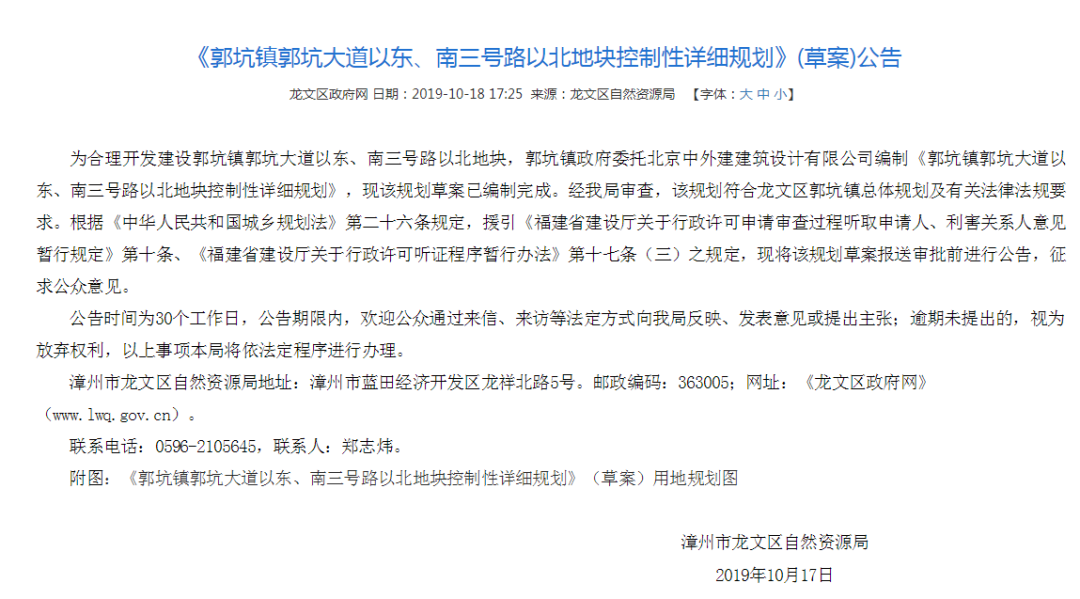 《郭坑镇郭坑大道以东、南三号路以北地块控制性详细规划》(草案)公告

龙文区政府网 日期：2019-10-18 17:25 来源：龙文区自然资源局 【字体：大 中 小】

为合理开发建设郭坑镇郭坑大道以东、南三号路以北地块，郭坑镇政府委托北京中外建建筑设计有限公司编制《郭坑镇郭坑大道以东、南三号路以北地块控制性详细规划》，现该规划草案已编制完成。经我局审查，该规划符合龙文区郭坑镇总体规划及有关法律法规要求。根据《中华人民共和国城乡规划法》第二十六条规定，援引《福建省建设厅关于行政许可申请审查过程听取申请人、利害关系人意见暂行规定》第十条、《福建省建设厅关于行政许可听证程序暂行办法》第十七条（三）之规定，现将该规划草案报送审批前进行公告，征求公众意见。

公告时间为30个工作日，公告期限内，欢迎公众通过来信、来访等法定方式向我局反映、发表意见或提出主张；逾期未提出的，视为放弃权利，以上事项本局将依法定程序进行办理。

漳州市龙文区自然资源局地址：漳州市蓝田经济开发区龙祥北路5号。邮政编码：363005；网址：《龙文区政府网》（www.lwq.gov.cn）。

联系电话：0596-2105645，联系人：郑志炜。

附图：《郭坑镇郭坑大道以东、南三号路以北地块控制性详细规划》（草案）用地规划图

漳州市龙文区自然资源局

2019年10月17日